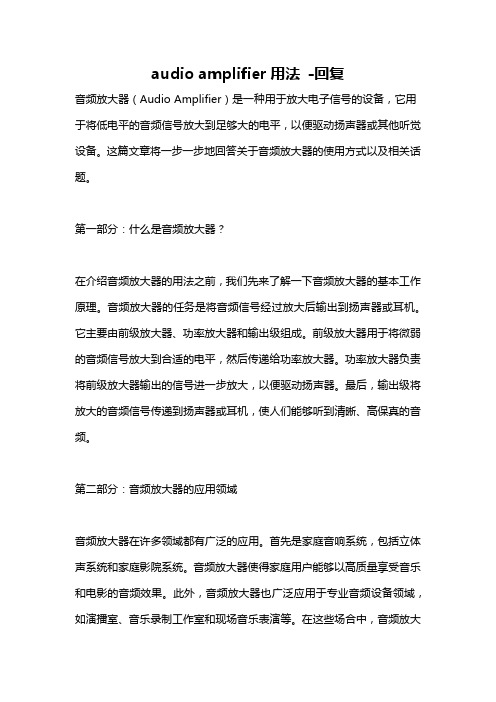 audio amplifier 用法 -回复

音频放大器（Audio Amplifier）是一种用于放大电子信号的设备，它用于将低电平的音频信号放大到足够大的电平，以便驱动扬声器或其他听觉设备。这篇文章将一步一步地回答关于音频放大器的使用方式以及相关话题。

第一部分：什么是音频放大器？

在介绍音频放大器的用法之前，我们先来了解一下音频放大器的基本工作原理。音频放大器的任务是将音频信号经过放大后输出到扬声器或耳机。它主要由前级放大器、功率放大器和输出级组成。前级放大器用于将微弱的音频信号放大到合适的电平，然后传递给功率放大器。功率放大器负责将前级放大器输出的信号进一步放大，以便驱动扬声器。最后，输出级将放大的音频信号传递到扬声器或耳机，使人们能够听到清晰、高保真的音频。

第二部分：音频放大器的应用领域

音频放大器在许多领域都有广泛的应用。首先是家庭音响系统，包括立体声系统和家庭影院系统。音频放大器使得家庭用户能够以高质量享受音乐和电影的音频效果。此外，音频放大器也广泛应用于专业音频设备领域，如演播室、音乐录制工作室和现场音乐表演等。在这些场合中，音频放大